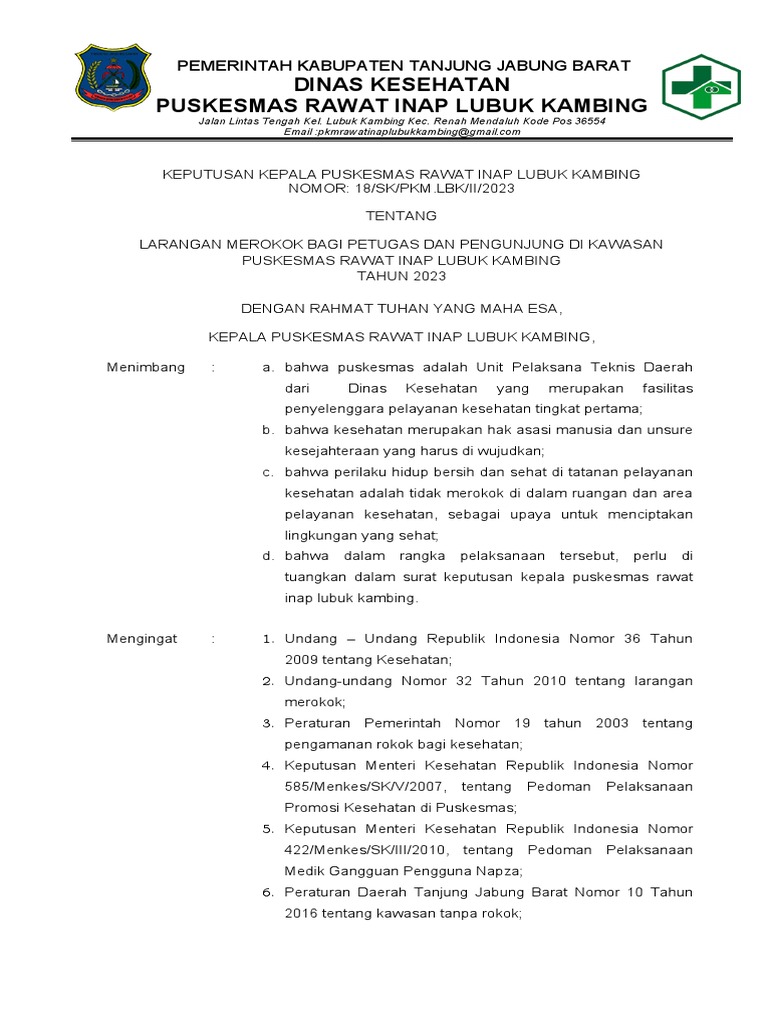 PEMERINTAH KABUPATEN TANJUNG JABUNG BARAT
DINAS KESEHATAN
PUSKESMAS RAWAT INAP LUBUK KAMBING
Jalan Lintas Tengah Kel. Lubuk Kambing Kec. Renah Mendaluh Kode Pos 36554
Email :pkmrawatinaplubukkambing@gmail.com

KEPUTUSAN KEPALA PUSKESMAS RAWAT INAP LUBUK KAMBING
NOMOR: 18/SK/PKM.LBK/II/2023

TENTANG

LARANGAN MEROKOK BAGI PETUGAS DAN PENGUNJUNG DI KAWASAN PUSKESMAS RAWAT INAP LUBUK KAMBING
TAHUN 2023

DENGAN RAHMAT TUHAN YANG MAHA ESA,

KEPALA PUSKESMAS RAWAT INAP LUBUK KAMBING,

Menimbang : a. bahwa puskesmas adalah Unit Pelaksana Teknis Daerah dari Dinas Kesehatan yang merupakan fasilitas penyelenggara pelayanan kesehatan tingkat pertama;
b. bahwa kesehatan merupakan hak asasi manusia dan unsure kesejahteraan yang harus di wujudkan;
c. bahwa perilaku hidup bersih dan sehat di tatanan pelayanan kesehatan adalah tidak merokok di dalam ruangan dan area pelayanan kesehatan, sebagai upaya untuk menciptakan lingkungan yang sehat;
d. bahwa dalam rangka pelaksanaan tersebut, perlu di tuangkan dalam surat keputusan kepala puskesmas rawat inap lubuk kambing.

Mengingat : 1. Undang – Undang Republik Indonesia Nomor 36 Tahun 2009 tentang Kesehatan;
2. Undang-undang Nomor 32 Tahun 2010 tentang larangan merokok;
3. Peraturan Pemerintah Nomor 19 tahun 2003 tentang pengamanan rokok bagi kesehatan;
4. Keputusan Menteri Kesehatan Republik Indonesia Nomor 585/Menkes/SK/V/2007, tentang Pedoman Pelaksanaan Promosi Kesehatan di Puskesmas;
5. Keputusan Menteri Kesehatan Republik Indonesia Nomor 422/Menkes/SK/III/2010, tentang Pedoman Pelaksanaan Medik Gangguan Pengguna Napza;
6. Peraturan Daerah Tanjung Jabung Barat Nomor 10 Tahun 2016 tentang kawasan tanpa rokok;